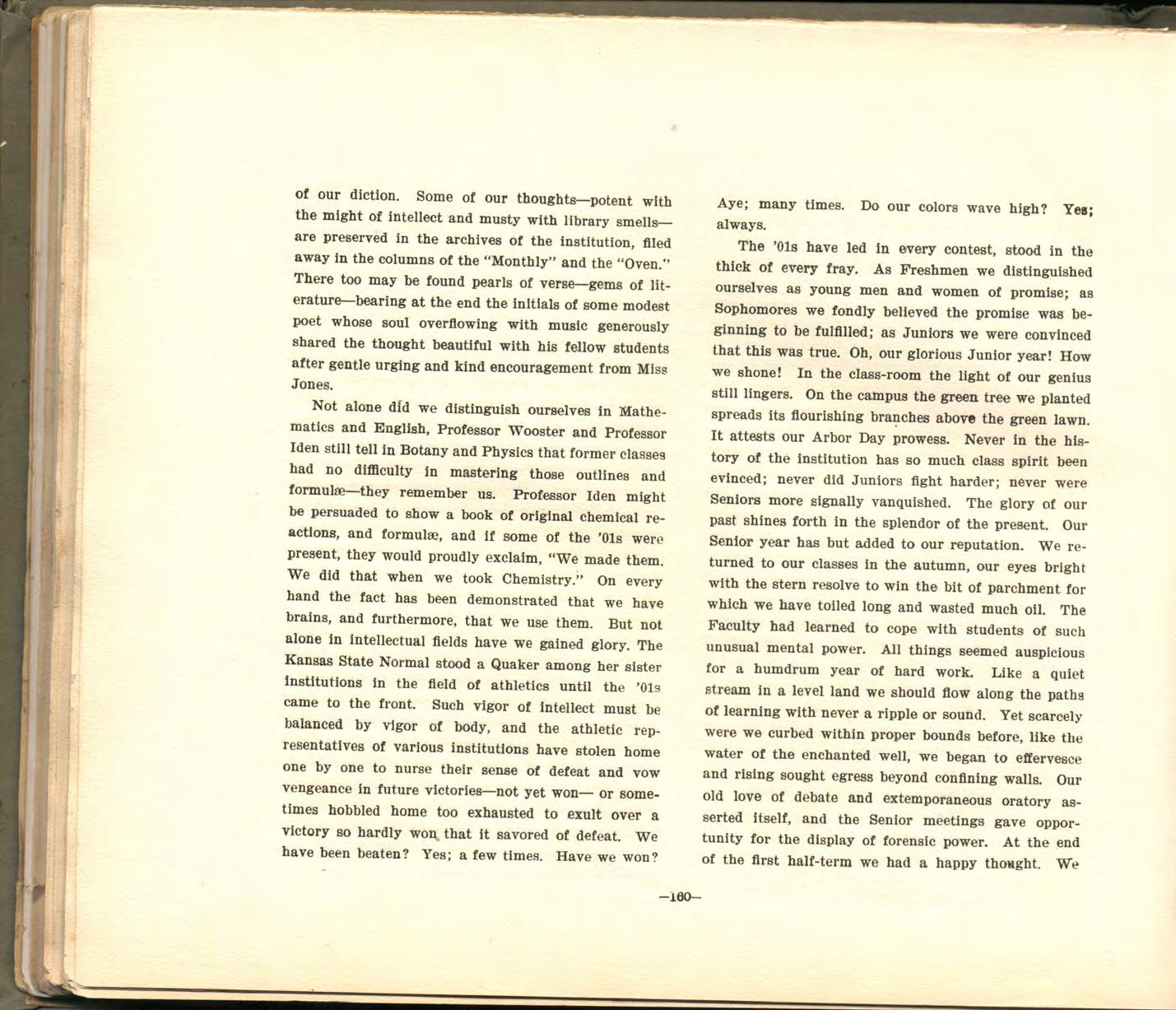 of our diction. Some of our thoughts—potent with the might of intellect and musty with library smells—are preserved in the archives of the institution, filed away in the columns of the "Monthly" and the "Oven." There too may be found pearls of verse—gems of literature—bearing at the end the initials of some modest poet whose soul overflowing with music generously shared the thought beautiful with his fellow students after gentle urging and kind encouragement from Miss Jones.

Not alone did we distinguish ourselves in Mathematics and English, Professor Wooster and Professor Iden still tell in Botany and Physics that former classes had no difficulty in mastering those outlines and formulæ—they remember us. Professor Iden might be persuaded to show a book of original chemical reactions, and formulæ, and if some of the '01s were present, they would proudly exclaim, "We made them. We did that when we took Chemistry." On every hand the fact has been demonstrated that we have brains, and furthermore, that we use them. But not alone in intellectual fields have we gained glory. The Kansas State Normal stood a Quaker among her sister institutions in the field of athletics until the '01s came to the front. Such vigor of intellect must be balanced by vigor of body, and the athletic representatives of various institutions have stolen home one by one to nurse their sense of defeat and vow vengeance in future victories—not yet won— or sometimes hobbled home too exhausted to exult over a victory so hardly won that it savored of defeat. We have been beaten? Yes; a few times. Have we won? Aye; many times. Do our colors wave high? Yes; always.

The '01s have led in every contest, stood in the thick of every fray. As Freshmen we distinguished ourselves as young men and women of promise; as Sophomores we fondly believed the promise was beginning to be fulfilled; as Juniors we were convinced that this was true. Oh, our glorious Junior year! How we shone! In the class-room the light of our genius still lingers. On the campus the green tree we planted spreads its flourishing branches above the green lawn. It attests our Arbor Day prowess. Never in the history of the institution has so much class spirit been evinced; never did Juniors fight harder; never were Seniors more signally vanquished. The glory of our past shines forth in the splendor of the present. Our Senior year has but added to our reputation. We returned to our classes in the autumn, our eyes bright with the stern resolve to win the bit of parchment for which we have toiled long and wasted much oil. The Faculty had learned to cope with students of such unusual mental power. All things seemed auspicious for a humdrum year of hard work. Like a quiet stream in a level land we should flow along the paths of learning with never a ripple or sound. Yet scarcely were we curbed within proper bounds before, like the water of the enchanted well, we began to effervesce and rising sought egress beyond confining walls. Our old love of debate and extemporaneous oratory asserted itself, and the Senior meetings gave opportunity for the display of forensic power. At the end of the first half-term we had a happy thought. We

—160—